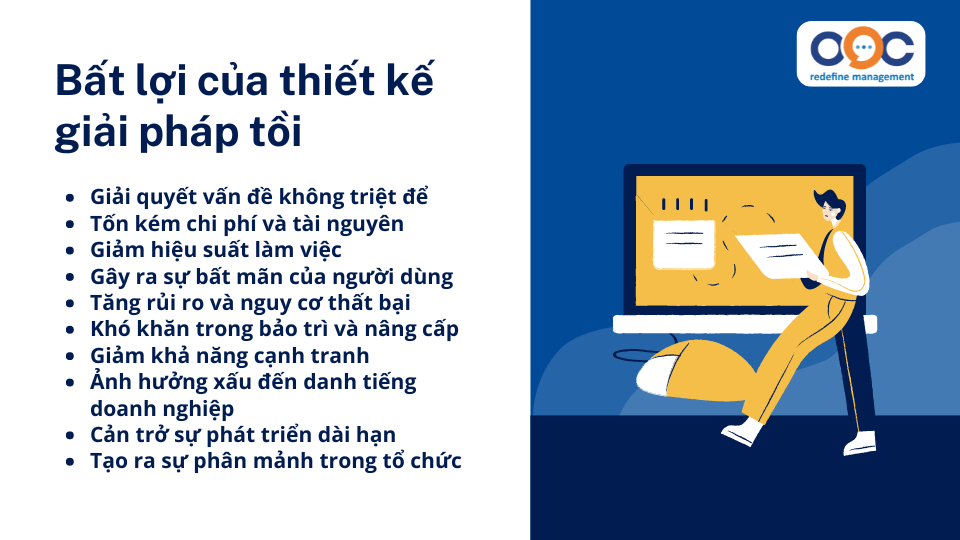 Bất lợi của thiết kế giải pháp tồi

- Giải quyết vấn đề không triệt để
- Tốn kém chi phí và tài nguyên
- Giảm hiệu suất làm việc
- Gây ra sự bất mãn của người dùng
- Tăng rủi ro và nguy cơ thất bại
- Khó khăn trong bảo trì và nâng cấp
- Giảm khả năng cạnh tranh
- Ảnh hưởng xấu đến danh tiếng doanh nghiệp
- Cản trở sự phát triển dài hạn
- Tạo ra sự phân mảnh trong tổ chức

OOC
redefine management